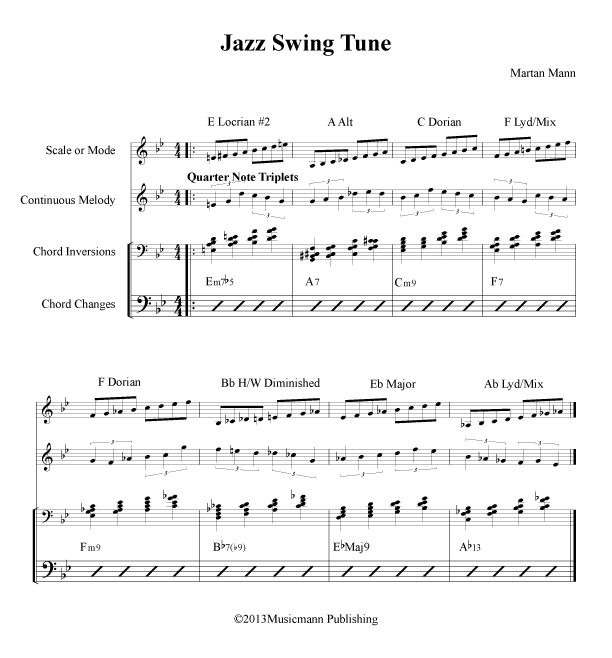 Jazz Swing Tune

Martan Mann

E Locrian #2
A Alt
C Dorian
F Lyd/Mix

Scale or Mode

Quarter Note Triplets

Continuous Melody

Chord Inversions

Em7♭5
A7
Cm9
F7

Chord Changes

F Dorian
Bb H/W Diminished
Eb Major
Ab Lyd/Mix

Fm9
B♭7(♭9)
E♭Maj9
A♭13

©2013Musicmann Publishing